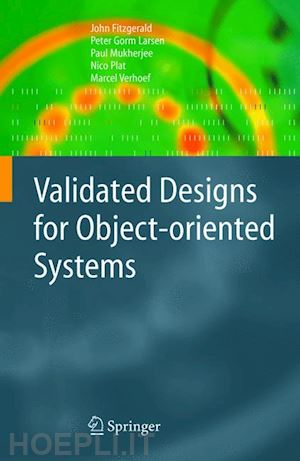 John Fitzgerald
Peter Gorm Larsen
Paul Mukherjee
Nico Plat
Marcel Verhoef

Validated Designs for Object-oriented Systems

Springer

HOEPLI.IT